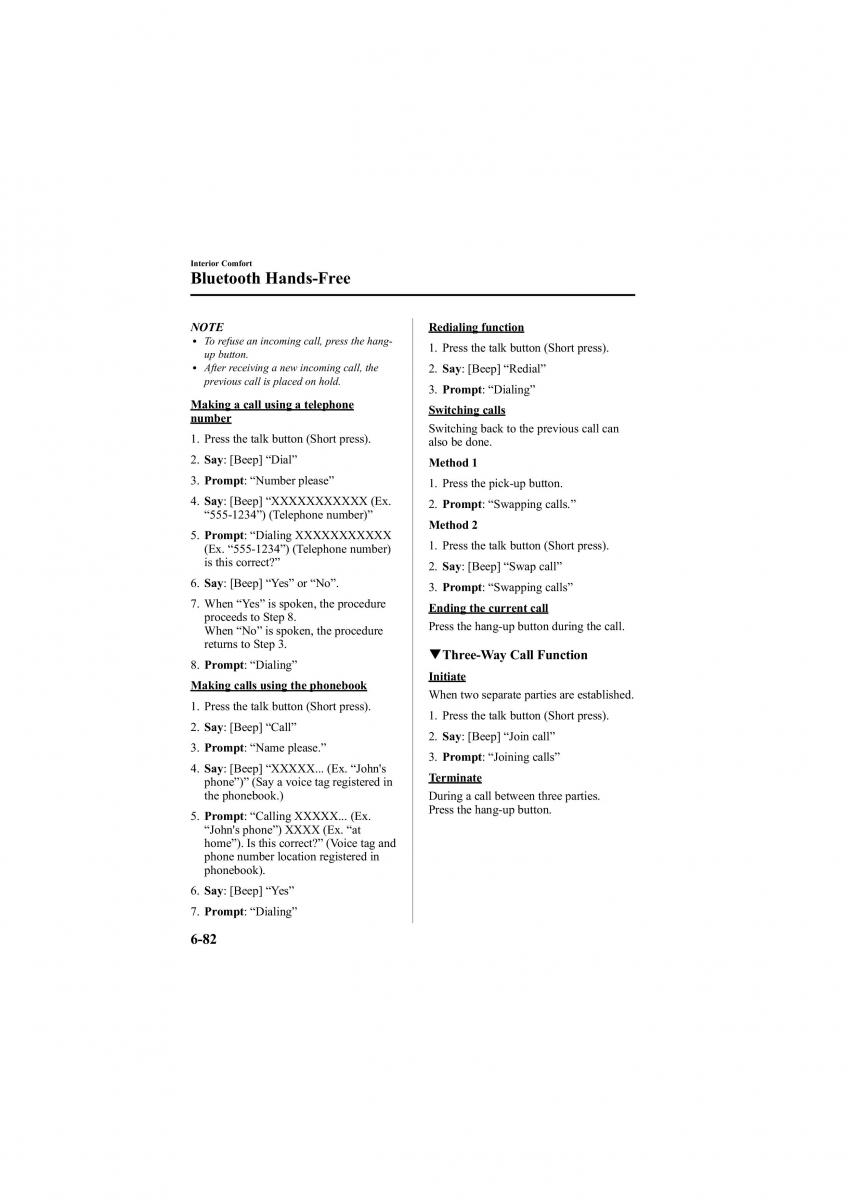 Interior Comfort
Bluetooth Hands-Free

NOTE
• To refuse an incoming call, press the hang-up button.
• After receiving a new incoming call, the previous call is placed on hold.

Making a call using a telephone number
1. Press the talk button (Short press).
2. Say: [Beep] “Dial”
3. Prompt: “Number please”
4. Say: [Beep] “XXXXXXXXXXX (Ex. “555-1234”) (Telephone number)”
5. Prompt: “Dialing XXXXXXXXXXX (Ex. “555-1234”) (Telephone number) is this correct?”
6. Say: [Beep] “Yes” or “No”.
7. When “Yes” is spoken, the procedure proceeds to Step 8.
When “No” is spoken, the procedure returns to Step 3.
8. Prompt: “Dialing”

Making calls using the phonebook
1. Press the talk button (Short press).
2. Say: [Beep] “Call”
3. Prompt: “Name please.”
4. Say: [Beep] “XXXXX... (Ex. “John's phone”)” (Say a voice tag registered in the phonebook.)
5. Prompt: “Calling XXXXX... (Ex. “John's phone”) XXXX (Ex. “at home”). Is this correct?” (Voice tag and phone number location registered in phonebook).
6. Say: [Beep] “Yes”
7. Prompt: “Dialing”

Redialing function
1. Press the talk button (Short press).
2. Say: [Beep] “Redial”
3. Prompt: “Dialing”

Switching calls
Switching back to the previous call can also be done.

Method 1
1. Press the pick-up button.
2. Prompt: “Swapping calls.”

Method 2
1. Press the talk button (Short press).
2. Say: [Beep] “Swap call”
3. Prompt: “Swapping calls”

Ending the current call
Press the hang-up button during the call.

▼Three-Way Call Function
Initiate
When two separate parties are established.
1. Press the talk button (Short press).
2. Say: [Beep] “Join call”
3. Prompt: “Joining calls”

Terminate
During a call between three parties. Press the hang-up button.

6-82